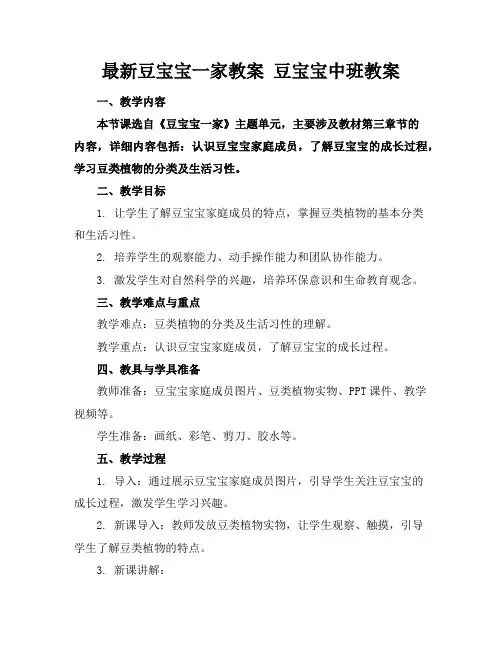 最新豆宝宝一家教案 豆宝宝中班教案

一、教学内容

本节课选自《豆宝宝一家》主题单元，主要涉及教材第三章节的内容，详细内容包括：认识豆宝宝家庭成员，了解豆宝宝的成长过程，学习豆类植物的分类及生活习性。

二、教学目标

1. 让学生了解豆宝宝家庭成员的特点，掌握豆类植物的基本分类和生活习性。

2. 培养学生的观察能力、动手操作能力和团队协作能力。

3. 激发学生对自然科学的兴趣，培养环保意识和生命教育观念。

三、教学难点与重点

教学难点：豆类植物的分类及生活习性的理解。

教学重点：认识豆宝宝家庭成员，了解豆宝宝的成长过程。

四、教具与学具准备

教师准备：豆宝宝家庭成员图片、豆类植物实物、PPT 课件、教学视频等。

学生准备：画纸、彩笔、剪刀、胶水等。

五、教学过程

1. 导入：通过展示豆宝宝家庭成员图片，引导学生关注豆宝宝的成长过程，激发学生学习兴趣。

2. 新课导入：教师发放豆类植物实物，让学生观察、触摸，引导学生了解豆类植物的特点。

3. 新课讲解：